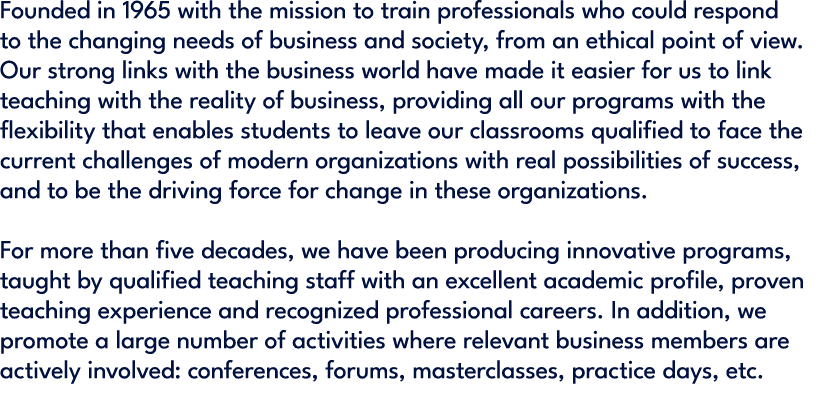 Founded in 1965 with the mission to train professionals who could respond to the changing needs of business and society, from an ethical point of view. Our strong links with the business world have made it easier for us to link teaching with the reality of business, providing all our programs with the flexibility that enables students to leave our classrooms qualified to face the current challenges of modern organizations with real possibilities of success, and to be the driving force for change in these organizations.

For more than five decades, we have been producing innovative programs, taught by qualified teaching staff with an excellent academic profile, proven teaching experience and recognized professional careers. In addition, we promote a large number of activities where relevant business members are actively involved: conferences, forums, masterclasses, practice days, etc.